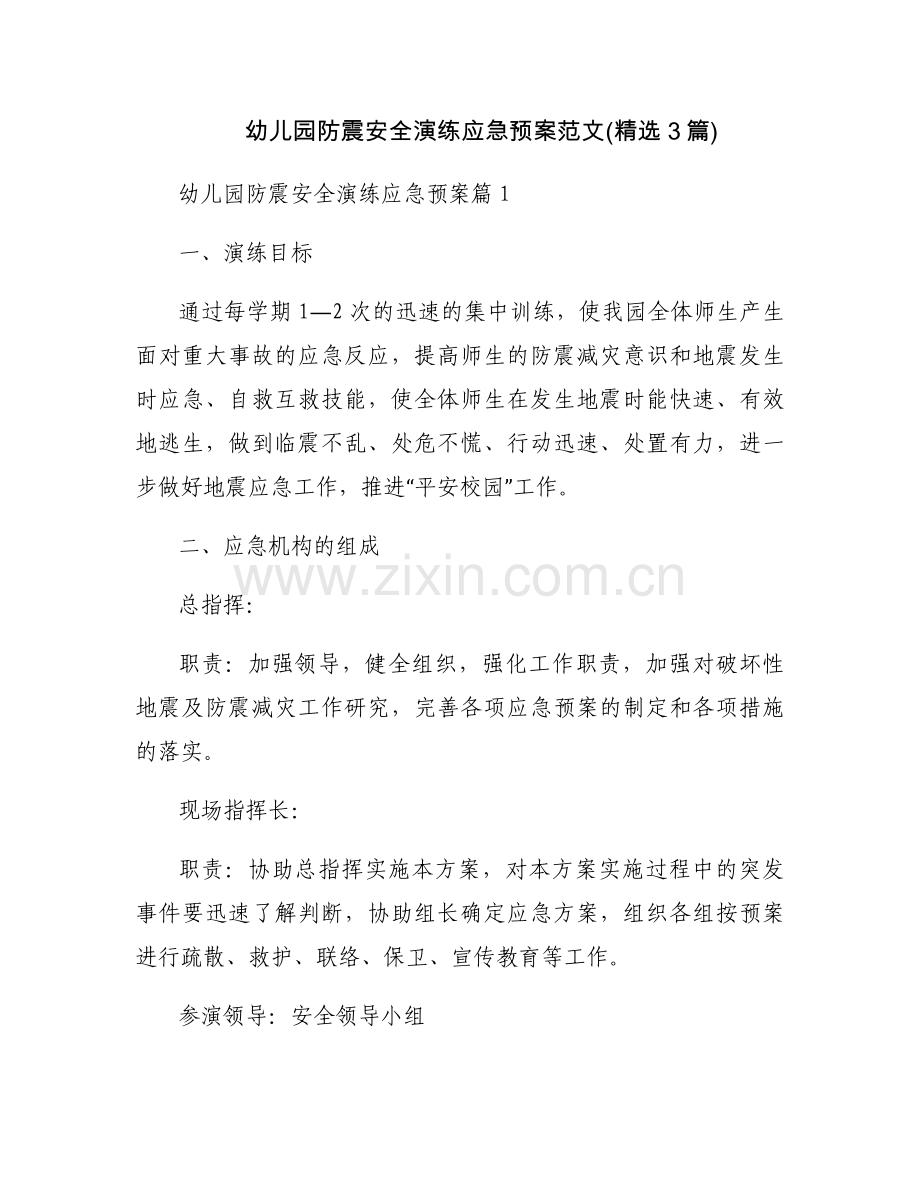 幼儿园防震安全演练应急预案范文(精选 3 篇)

幼儿园防震安全演练应急预案篇 1

一、演练目标

通过每学期 1—2 次的迅速的集中训练，使我园全体师生产生面对重大事故的应急反应，提高师生的防震减灾意识和地震发生时应急、自救互救技能，使全体师生在发生地震时能快速、有效地逃生，做到临震不乱、处危不慌、行动迅速、处置有力，进一步做好地震应急工作，推进“平安校园”工作。

二、应急机构的组成

www.zixin.com.cn

总指挥：

职责：加强领导，健全组织，强化工作职责，加强对破坏性地震及防震减灾工作研究，完善各项应急预案的制定和各项措施的落实。

现场指挥长：

职责：协助总指挥实施本方案，对本方案实施过程中的突发事件要迅速了解判断，协助组长确定应急方案，组织各组按预案进行疏散、救护、联络、保卫、宣传教育等工作。

参演领导：安全领导小组